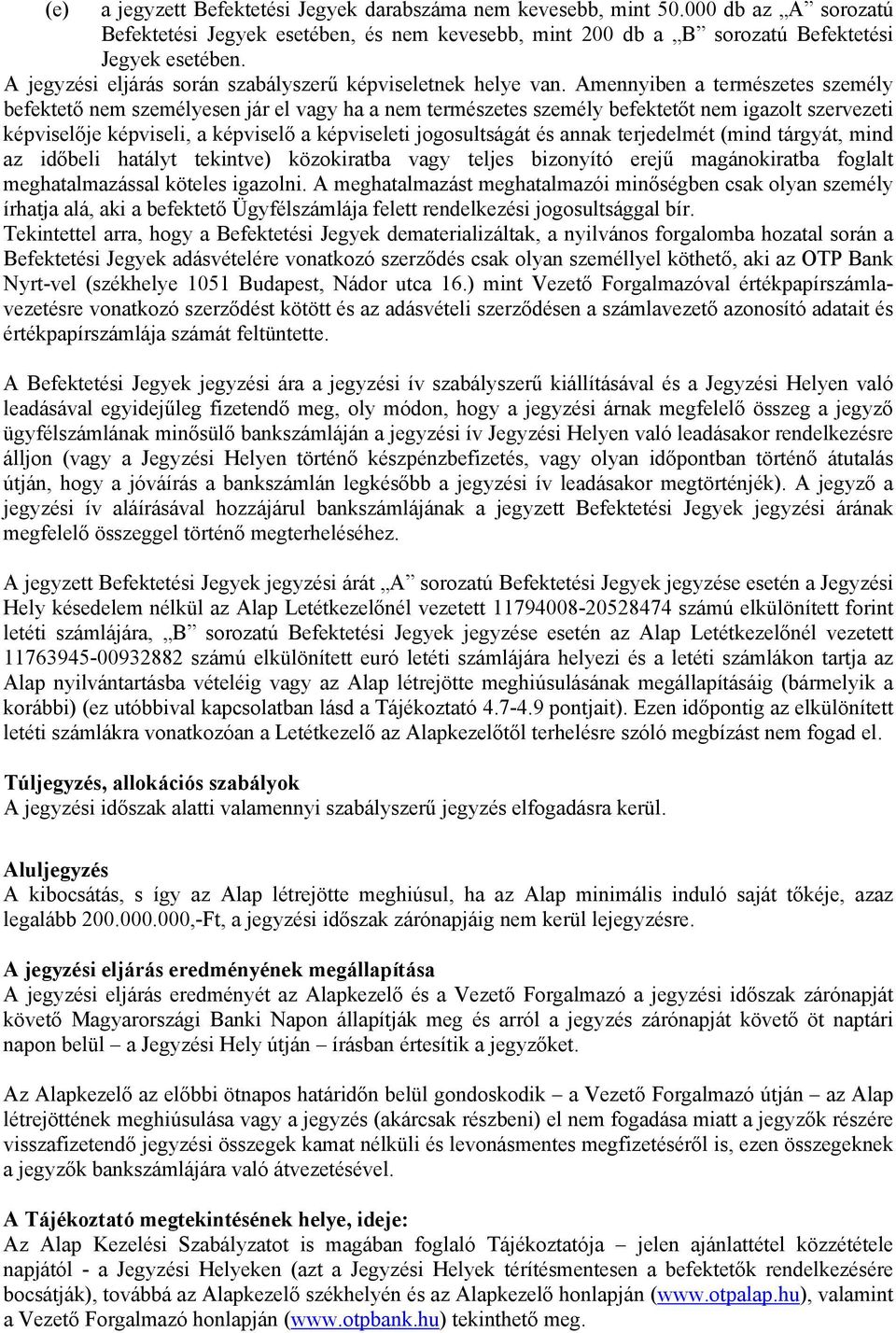 (e) a jegyzett Befektetési Jegyek darabszáma nem kevesebb, mint 50.000 db az „A” sorozatú Befektetési Jegyek esetében, és nem kevesebb, mint 200 db a „B” sorozatú Befektetési Jegyek esetében.

A jegyzési eljárás során szabályszerű képviseletnek helye van. Amennyiben a természetes személy befektető nem személyesen jár el vagy ha a nem természetes személy befektetőt nem igazolt szervezeti képviselője képviseli, a képviselő a képviseleti jogosultságát és annak terjedelmét (mind tárgyát, mind az időbeli hatályt tekintve) közokiratba vagy teljes bizonyító erejű magánokiratba foglalt meghatalmazással köteles igazolni. A meghatalmazást meghatalmazói minőségben csak olyan személy írhatja alá, aki a befektető Ügyfélszámlája felett rendelkezési jogosultsággal bír.
Tekintettel arra, hogy a Befektetési Jegyek dematerializáltak, a nyilvános forgalomba hozatal során a Befektetési Jegyek adásvételére vonatkozó szerződés csak olyan személlyel köthető, aki az OTP Bank Nyrt-vel (székhelye 1051 Budapest, Nádor utca 16.) mint Vezető Forgalmazóval értékpapírszámlavezetésre vonatkozó szerződést kötött és az adásvételi szerződésen a számlavezető azonosító adatait és értékpapírszámlája számát feltüntette.

A Befektetési Jegyek jegyzési ára a jegyzési ív szabályszerű kiállításával és a Jegyzési Helyen való leadásával egyidejűleg fizetendő meg, oly módon, hogy a jegyzési árnak megfelelő összeg a jegyző ügyfélszámlának minősülő bankszámláján a jegyzési ív Jegyzési Helyen való leadásakor rendelkezésre álljon (vagy a Jegyzési Helyen történő készpénzbefizetés, vagy olyan időpontban történő átutalás útján, hogy a jóváírás a bankszámlán legkésőbb a jegyzési ív leadásakor megtörténjék). A jegyző a jegyzési ív aláírásával hozzájárul bankszámlájának a jegyzett Befektetési Jegyek jegyzési árának megfelelő összeggel történő megterheléséhez.

A jegyzett Befektetési Jegyek jegyzési árát „A” sorozatú Befektetési Jegyek jegyzése esetén a Jegyzési Hely késedelem nélkül az Alap Letétkezelőnél vezetett 11794008-20528474 számú elkülönített forint letéti számlájára, „B” sorozatú Befektetési Jegyek jegyzése esetén az Alap Letétkezelőnél vezetett 11763945-00932882 számú elkülönített euró letéti számlájára helyezi és a letéti számlákon tartja az Alap nyilvántartásba vételéig vagy az Alap létrejötte meghiúsulásának megállapításáig (bármelyik a korábbi) (ez utóbbival kapcsolatban lásd a Tájékoztató 4.7-4.9 pontjait). Ezen időpontig az elkülönített letéti számlákra vonatkozóan a Letétkezelő az Alapkezelőtől terhelésre szóló megbízást nem fogad el.

Túljegyzés, allokációs szabályok
A jegyzési időszak alatti valamennyi szabályszerű jegyzés elfogadásra kerül.

Aluljegyzés
A kibocsátás, s így az Alap létrejötte meghiúsul, ha az Alap minimális induló saját tőkéje, azaz legalább 200.000.000,-Ft, a jegyzési időszak zárónapjáig nem kerül lejegyzésre.

A jegyzési eljárás eredményének megállapítása
A jegyzési eljárás eredményét az Alapkezelő és a Vezető Forgalmazó a jegyzési időszak zárónapját követő Magyarországi Banki Napon állapítják meg és arról a jegyzés zárónapját követő öt naptári napon belül – a Jegyzési Hely útján – írásban értesítik a jegyzőket.

Az Alapkezelő az előbbi ötnapos határidőn belül gondoskodik – a Vezető Forgalmazó útján – az Alap létrejöttének meghiúsulása vagy a jegyzés (akárcsak részbeni) el nem fogadása miatt a jegyzők részére visszafizetendő jegyzési összegek kamat nélküli és levonásmentes megfizetéséről, ezen összegeknek a jegyzők bankszámlájára való átvezetésével.

A Tájékoztató megtekintésének helye, ideje:
Az Alap Kezelési Szabályzatot is magában foglaló Tájékoztatója – jelen ajánlattétel közzététele napjától - a Jegyzési Helyeken (azt a Jegyzési Helyek térítésmentesen a befektetők rendelkezésére bocsátják), továbbá az Alapkezelő székhelyén és az Alapkezelő honlapján (www.otpalap.hu), valamint a Vezető Forgalmazó honlapján (www.otpbank.hu) tekinthető meg.